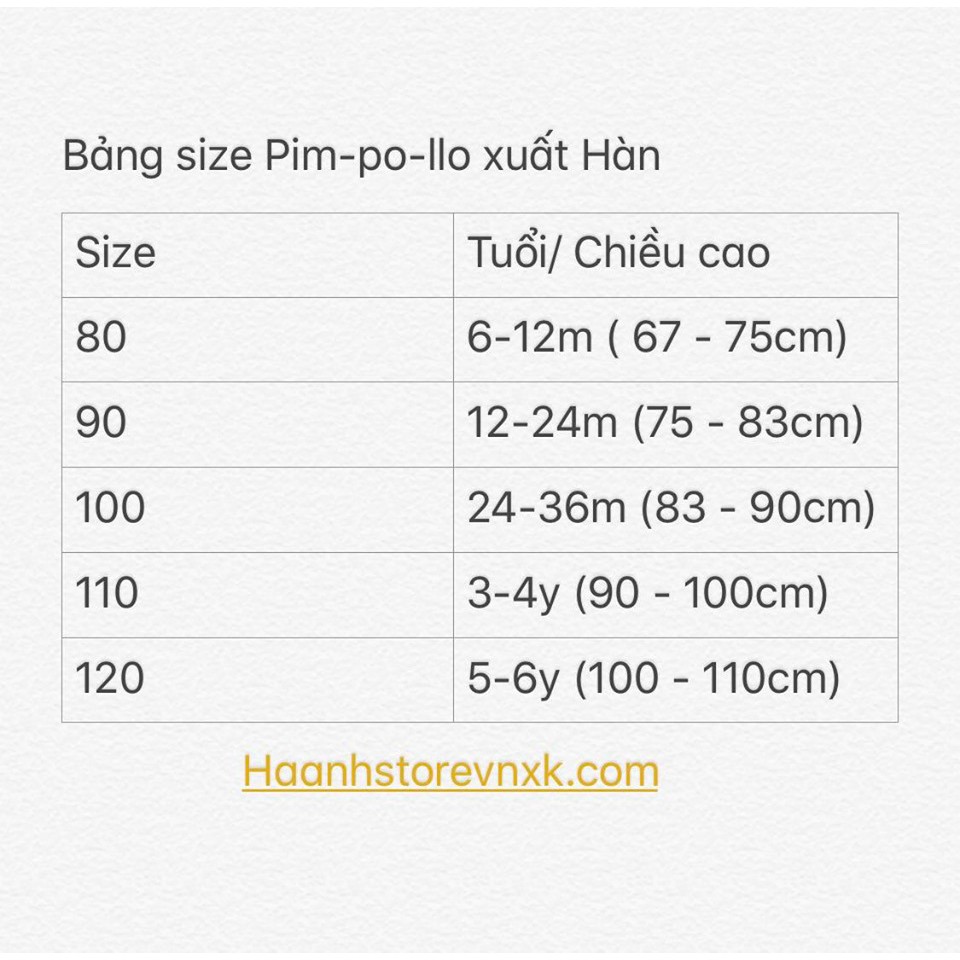 Bảng size Pim-po-llo xuất Hàn

| Size | Tuổi/ Chiều cao |
|---|---|
| 80 | 6-12m ( 67 - 75cm) |
| 90 | 12-24m (75 - 83cm) |
| 100 | 24-36m (83 - 90cm) |
| 110 | 3-4y (90 - 100cm) |
| 120 | 5-6y (100 - 110cm) |

Haanhstorevnxk.com